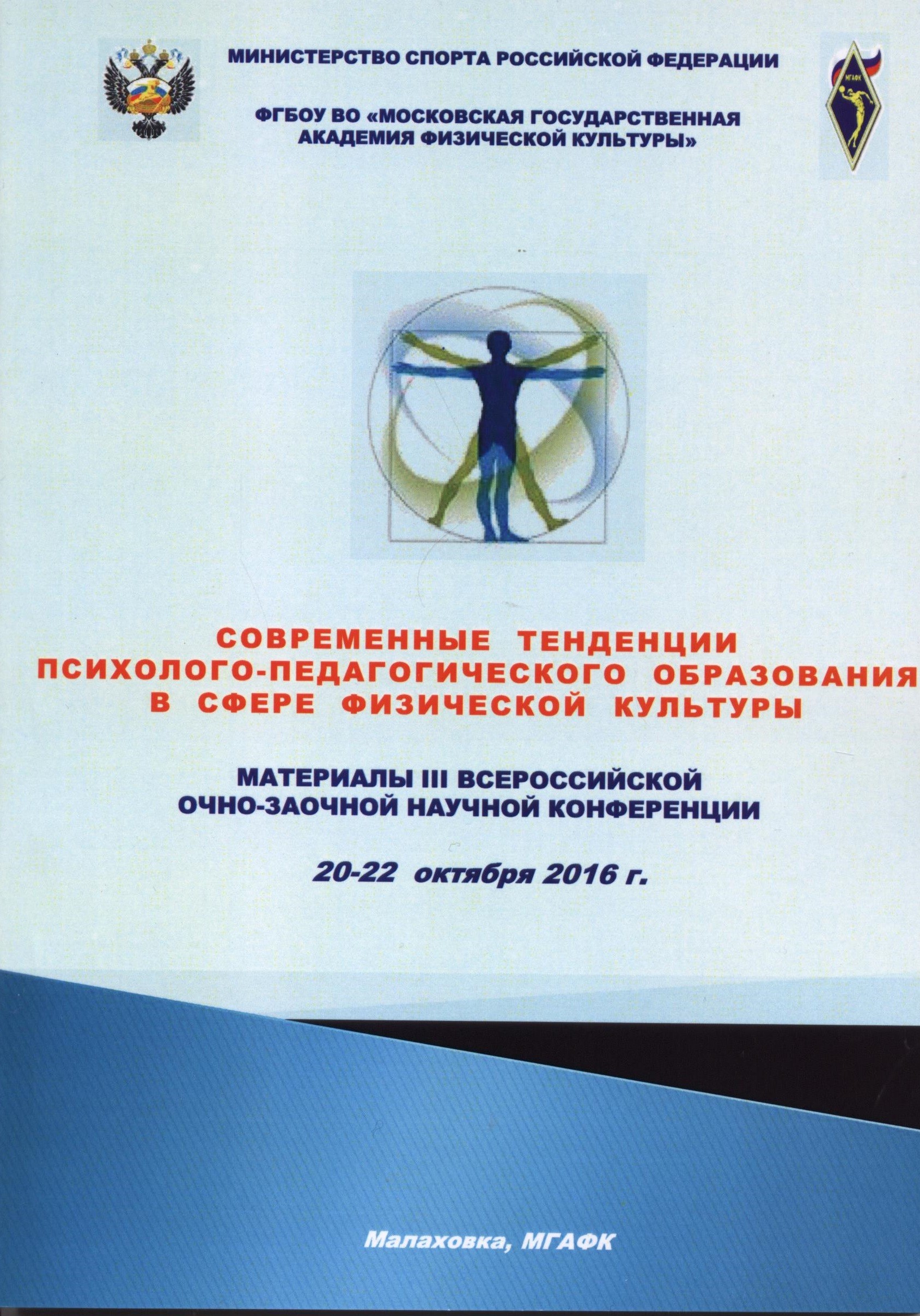 МИНИСТЕРСТВО СПОРТА РОССИЙСКОЙ ФЕДЕРАЦИИ

ФГБОУ ВО «МОСКОВСКАЯ ГОСУДАРСТВЕННАЯ АКАДЕМИЯ ФИЗИЧЕСКОЙ КУЛЬТУРЫ»

МГАФК

СОВРЕМЕННЫЕ ТЕНДЕНЦИИ ПСИХОЛОГО-ПЕДАГОГИЧЕСКОГО ОБРАЗОВАНИЯ В СФЕРЕ ФИЗИЧЕСКОЙ КУЛЬТУРЫ

МАТЕРИАЛЫ III ВСЕРОССИЙСКОЙ ОЧНО-ЗАОЧНОЙ НАУЧНОЙ КОНФЕРЕНЦИИ

20-22 октября 2016 г.

Малаховка, МГАФК